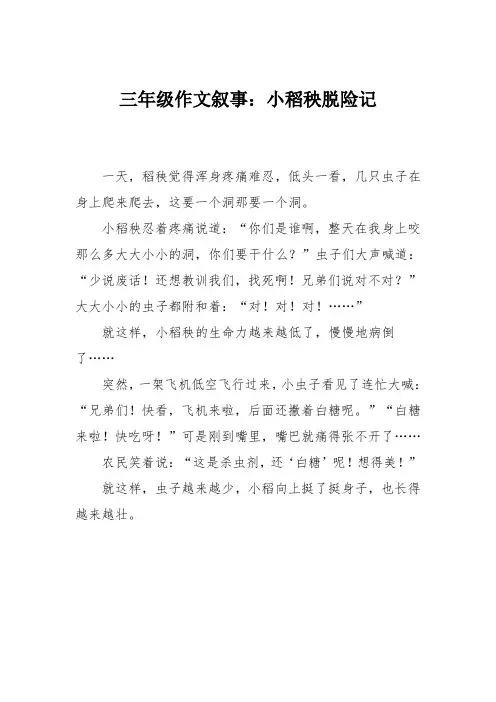 三年级作文叙事：小稻秧脱险记

一天，稻秧觉得浑身疼痛难忍，低头一看，几只虫子在身上爬来爬去，这要一个洞那要一个洞。

小稻秧忍着疼痛说道：“你们是谁啊，整天在我身上咬那么多大大小小的洞，你们要干什么？”虫子们大声喊道：“少说废话！还想教训我们，找死啊！兄弟们说对不对？”大大小小的虫子都附和着：“对！对！对！……”

就这样，小稻秧的生命力越来越低了，慢慢地病倒了……

突然，一架飞机低空飞行过来，小虫子看见了连忙大喊：“兄弟们！快看，飞机来啦，后面还撒着白糖呢。”“白糖来啦！快吃呀！”可是刚到嘴里，嘴巴就痛得张不开了……

农民笑着说：“这是杀虫剂，还‘白糖’呢！想得美！”

就这样，虫子越来越少，小稻向上挺了挺身子，也长得越来越壮。